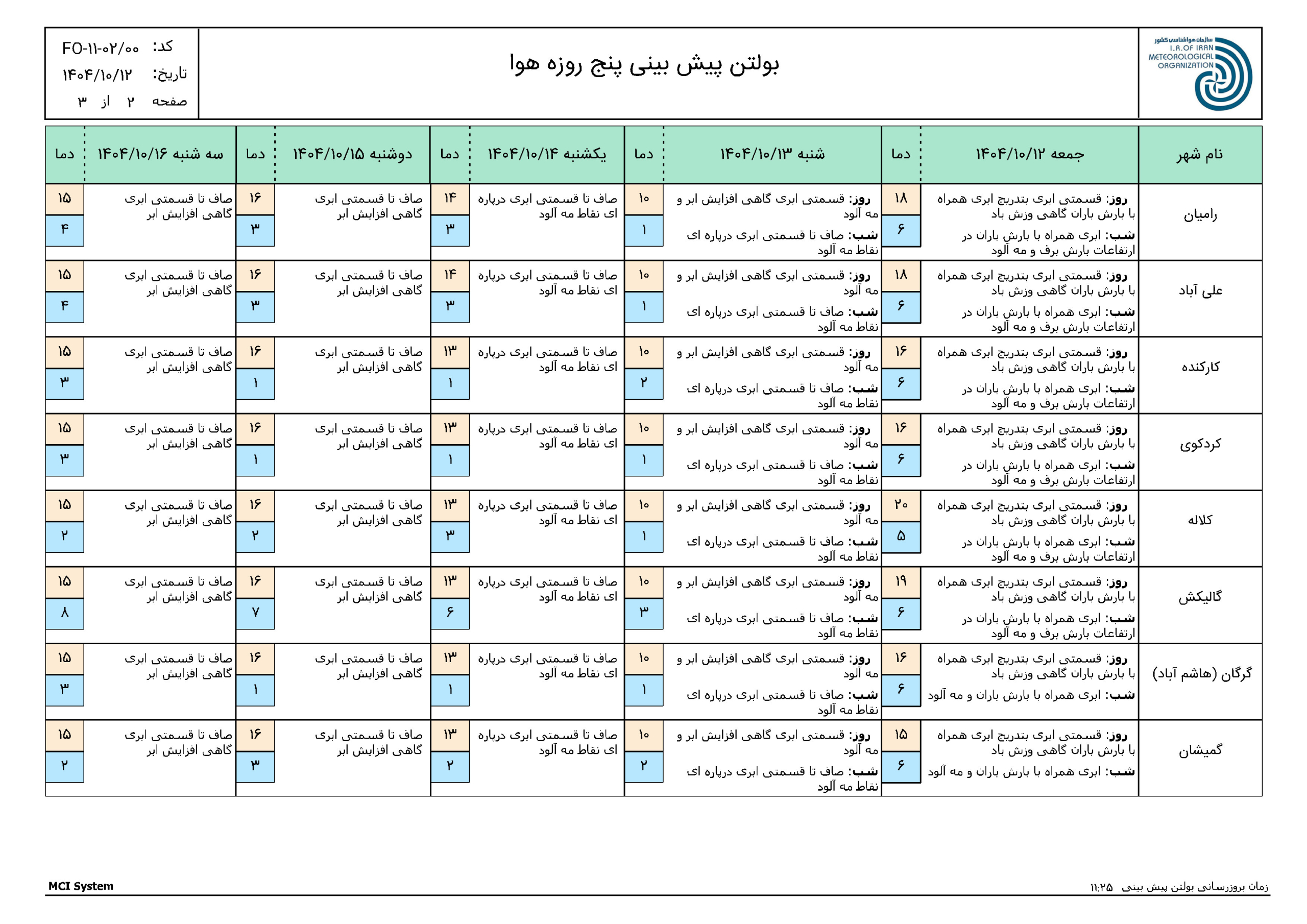 سازمان هواشناسی کشور
I.R.OF IRAN METEOROLOGICAL ORGANIZATION

بولتن پیش بینی پنج روزه هوا

کد: FO-۱۱-۰۲/۰۰
تاریخ: ۱۴۰۴/۱۰/۱۲
صفحه ۲ از ۳

| نام شهر | جمعه ۱۴۰۴/۱۰/۱۲ | دما | شنبه ۱۴۰۴/۱۰/۱۳ | دما | یکشنبه ۱۴۰۴/۱۰/۱۴ | دما | دوشنبه ۱۴۰۴/۱۰/۱۵ | دما | سه شنبه ۱۴۰۴/۱۰/۱۶ | دما |
|---|---|---|---|---|---|---|---|---|---|---|
| رامیان | روز: قسمتی ابری بتدریج ابری همراه با بارش باران گاهی وزش باد شب: ابری همراه با بارش باران در ارتفاعات بارش برف و مه آلود | ۱۸ ۶ | روز: قسمتی ابری گاهی افزایش ابر و مه آلود شب: صاف تا قسمتی ابری درپاره ای نقاط مه آلود | ۱۰ ۱ | صاف تا قسمتی ابری درپاره ای نقاط مه آلود | ۱۴ ۳ | صاف تا قسمتی ابری گاهی افزایش ابر | ۱۶ ۳ | صاف تا قسمتی ابری گاهی افزایش ابر | ۱۵ ۴ |
| علی آباد | روز: قسمتی ابری بتدریج ابری همراه با بارش باران گاهی وزش باد شب: ابری همراه با بارش باران در ارتفاعات بارش برف و مه آلود | ۱۸ ۶ | روز: قسمتی ابری گاهی افزایش ابر و مه آلود شب: صاف تا قسمتی ابری درپاره ای نقاط مه آلود | ۱۰ ۱ | صاف تا قسمتی ابری درپاره ای نقاط مه آلود | ۱۴ ۳ | صاف تا قسمتی ابری گاهی افزایش ابر | ۱۶ ۳ | صاف تا قسمتی ابری گاهی افزایش ابر | ۱۵ ۴ |
| کارکنده | روز: قسمتی ابری بتدریج ابری همراه با بارش باران گاهی وزش باد شب: ابری همراه با بارش باران در ارتفاعات بارش برف و مه آلود | ۱۶ ۶ | روز: قسمتی ابری گاهی افزایش ابر و مه آلود شب: صاف تا قسمتی ابری درپاره ای نقاط مه آلود | ۱۰ ۲ | صاف تا قسمتی ابری درپاره ای نقاط مه آلود | ۱۳ ۱ | صاف تا قسمتی ابری گاهی افزایش ابر | ۱۶ ۱ | صاف تا قسمتی ابری گاهی افزایش ابر | ۱۵ ۳ |
| کردکوی | روز: قسمتی ابری بتدریج ابری همراه با بارش باران گاهی وزش باد شب: ابری همراه با بارش باران در ارتفاعات بارش برف و مه آلود | ۱۶ ۶ | روز: قسمتی ابری گاهی افزایش ابر و مه آلود شب: صاف تا قسمتی ابری درپاره ای نقاط مه آلود | ۱۰ ۱ | صاف تا قسمتی ابری درپاره ای نقاط مه آلود | ۱۳ ۱ | صاف تا قسمتی ابری گاهی افزایش ابر | ۱۶ ۱ | صاف تا قسمتی ابری گاهی افزایش ابر | ۱۵ ۳ |
| کلاله | روز: قسمتی ابری بتدریج ابری همراه با بارش باران گاهی وزش باد شب: ابری همراه با بارش باران در ارتفاعات بارش برف و مه آلود | ۲۰ ۵ | روز: قسمتی ابری گاهی افزایش ابر و مه آلود شب: صاف تا قسمتی ابری درپاره ای نقاط مه آلود | ۱۰ ۱ | صاف تا قسمتی ابری درپاره ای نقاط مه آلود | ۱۳ ۳ | صاف تا قسمتی ابری گاهی افزایش ابر | ۱۶ ۲ | صاف تا قسمتی ابری گاهی افزایش ابر | ۱۵ ۲ |
| گالیکش | روز: قسمتی ابری بتدریج ابری همراه با بارش باران گاهی وزش باد شب: ابری همراه با بارش باران در ارتفاعات بارش برف و مه آلود | ۱۹ ۶ | روز: قسمتی ابری گاهی افزایش ابر و مه آلود شب: صاف تا قسمتی ابری درپاره ای نقاط مه آلود | ۱۰ ۳ | صاف تا قسمتی ابری درپاره ای نقاط مه آلود | ۱۳ ۶ | صاف تا قسمتی ابری گاهی افزایش ابر | ۱۶ ۷ | صاف تا قسمتی ابری گاهی افزایش ابر | ۱۵ ۸ |
| گرگان (هاشم آباد) | روز: قسمتی ابری بتدریج ابری همراه با بارش باران گاهی وزش باد شب: ابری همراه با بارش باران و مه آلود | ۱۶ ۶ | روز: قسمتی ابری گاهی افزایش ابر و مه آلود شب: صاف تا قسمتی ابری درپاره ای نقاط مه آلود | ۱۰ ۱ | صاف تا قسمتی ابری درپاره ای نقاط مه آلود | ۱۳ ۱ | صاف تا قسمتی ابری گاهی افزایش ابر | ۱۶ ۱ | صاف تا قسمتی ابری گاهی افزایش ابر | ۱۵ ۳ |
| گمیشان | روز: قسمتی ابری بتدریج ابری همراه با بارش باران گاهی وزش باد شب: ابری همراه با بارش باران و مه آلود | ۱۵ ۶ | روز: قسمتی ابری گاهی افزایش ابر و مه آلود شب: صاف تا قسمتی ابری درپاره ای نقاط مه آلود | ۱۰ ۲ | صاف تا قسمتی ابری درپاره ای نقاط مه آلود | ۱۳ ۲ | صاف تا قسمتی ابری گاهی افزایش ابر | ۱۶ ۳ | صاف تا قسمتی ابری گاهی افزایش ابر | ۱۵ ۲ |

MCI System
زمان بروزرسانی بولتن پیش بینی ۱۱:۲۵